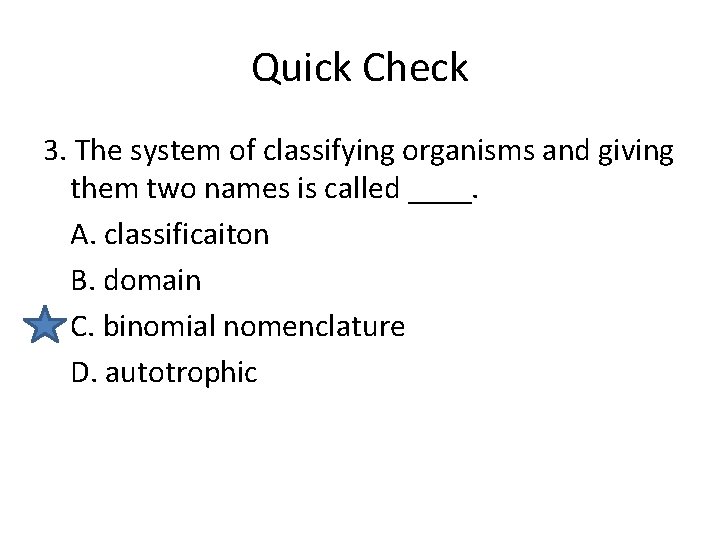 Quick Check

3. The system of classifying organisms and giving them two names is called ____.

A. classificaiton

B. domain

C. binomial nomenclature

D. autotrophic